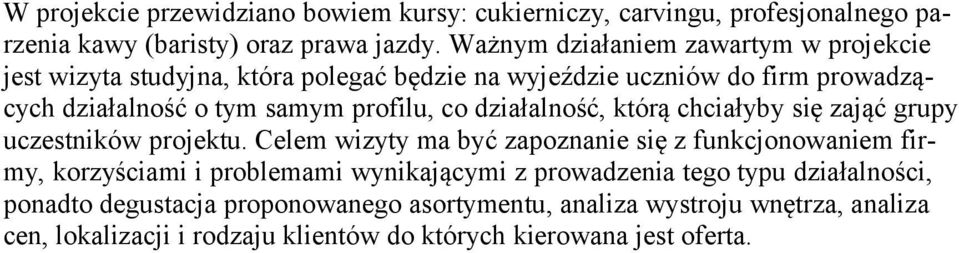 W projekcie przewidziano bowiem kursy: cukierniczy, carvingu, profesjonalnego parzenia kawy (baristy) oraz prawa jazdy. Ważnym działaniem zawartym w projekcie jest wizyta studyjna, która polegać będzie na wyjeździe uczniów do firm prowadzących działalność o tym samym profilu, co działalność, którą chciałyby się zająć grupy uczestników projektu. Celem wizyty ma być zapoznanie się z funkcjonowaniem firmy, korzyściami i problemami wynikającymi z prowadzenia tego typu działalności, ponadto degustacja proponowanego asortymentu, analiza wystroju wnętrza, analiza cen, lokalizacji i rodzaju klientów do których kierowana jest oferta.